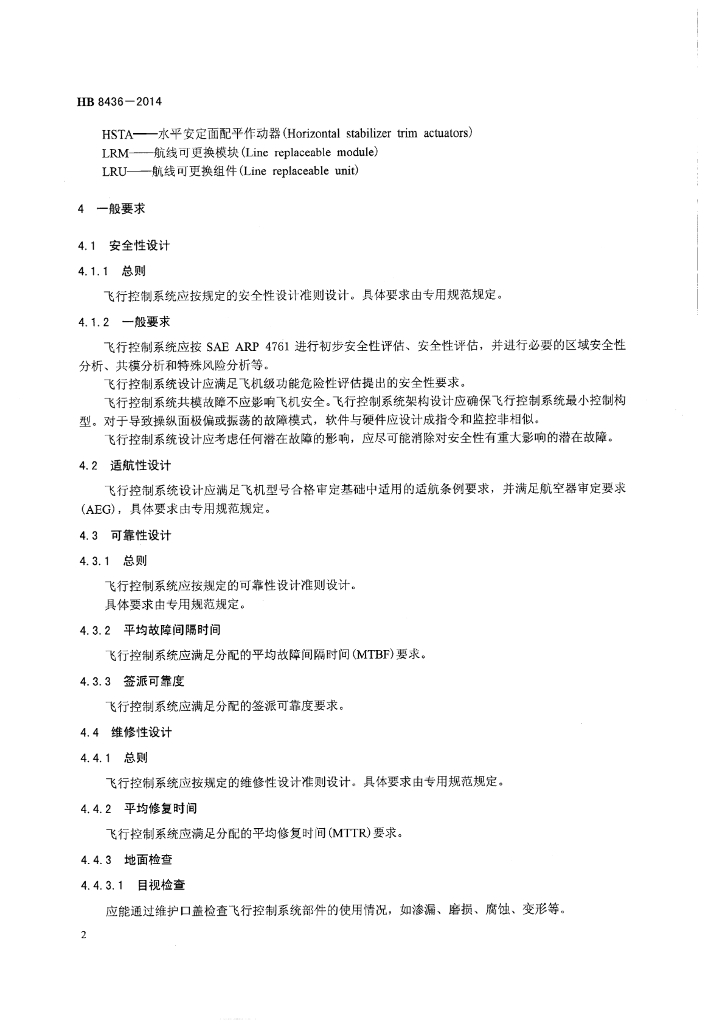 HB 8436—2014

HSTA——水平安定面配平作动器(Horizontal stabilizer trim actuators)
LRM——航线可更换模块(Line replaceable module)
LRU——航线可更换组件(Line replaceable unit)

4 一般要求

4.1 安全性设计

4.1.1 总则

飞行控制系统应按规定的安全性设计准则设计。具体要求由专用规范规定。

4.1.2 一般要求

飞行控制系统应按 SAE ARP 4761 进行初步安全性评估、安全性评估，并进行必要的区域安全性分析、共模分析和特殊风险分析等。

飞行控制系统设计应满足飞机级功能危险性评估提出的安全性要求。

飞行控制系统共模故障不应影响飞机安全。飞行控制系统架构设计应确保飞行控制系统最小控制构型。对于导致操纵面极偏或振荡的故障模式，软件与硬件应设计成指令和监控非相似。

飞行控制系统设计应考虑任何潜在故障的影响，应尽可能消除对安全性有重大影响的潜在故障。

4.2 适航性设计

飞行控制系统设计应满足飞机型号合格审定基础中适用的适航条例要求，并满足航空器审定要求(AEG)，具体要求由专用规范规定。

4.3 可靠性设计

4.3.1 总则

飞行控制系统应按规定的可靠性设计准则设计。
具体要求由专用规范规定。

4.3.2 平均故障间隔时间

飞行控制系统应满足分配的平均故障间隔时间(MTBF)要求。

4.3.3 签派可靠度

飞行控制系统应满足分配的签派可靠度要求。

4.4 维修性设计

4.4.1 总则

飞行控制系统应按规定的维修性设计准则设计。具体要求由专用规范规定。

4.4.2 平均修复时间

飞行控制系统应满足分配的平均修复时间(MTTR)要求。

4.4.3 地面检查

4.4.3.1 目视检查

应能通过维护口盖检查飞行控制系统部件的使用情况，如渗漏、磨损、腐蚀、变形等。

2